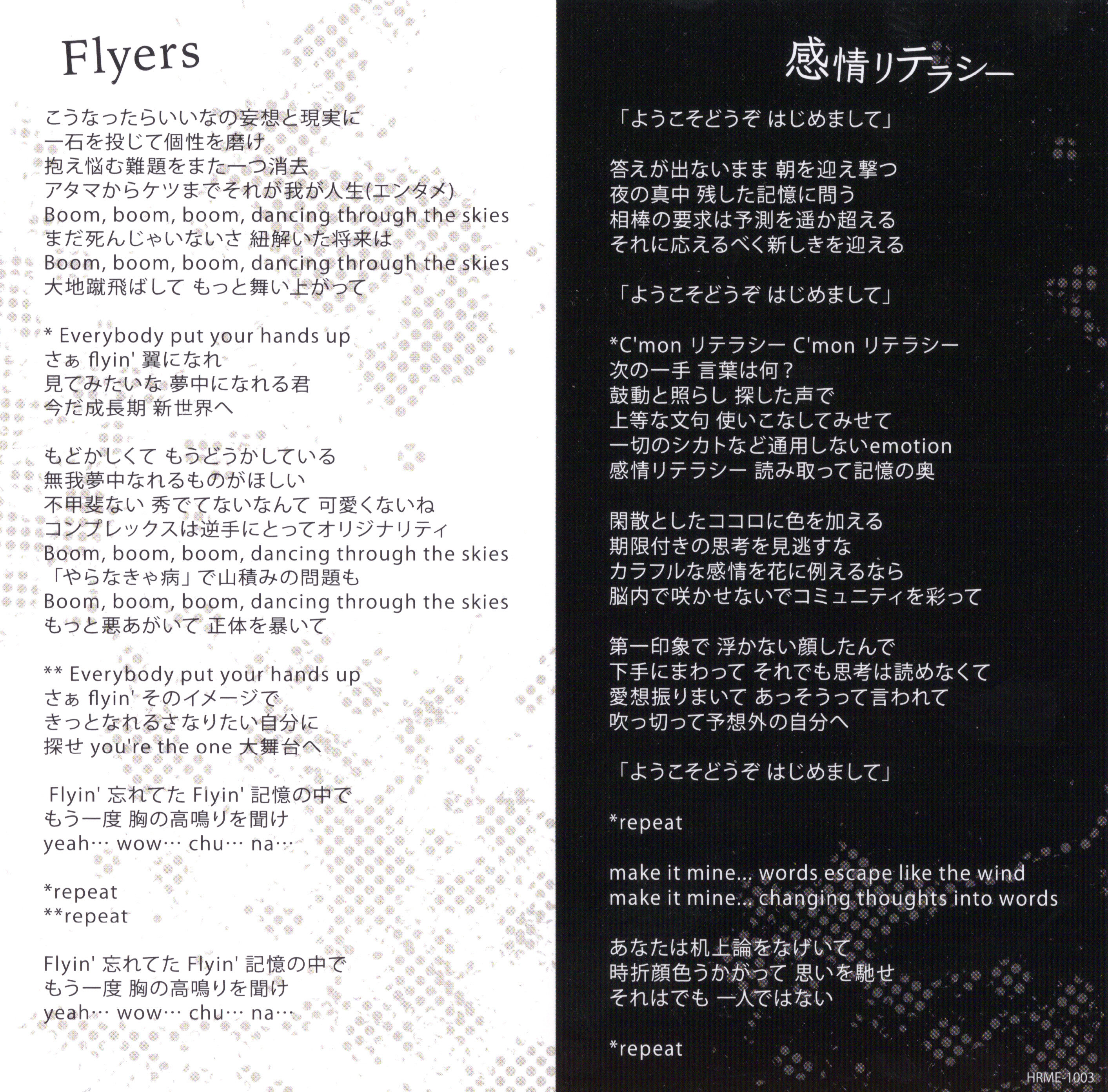 Flyers

こうなったらいいなの妄想と現実に
一石を投じて個性を磨け
抱え悩む難題をまた一つ消去
アタマからケツまでそれが我が人生(エンタメ)
Boom, boom, boom, dancing through the skies
まだ死んじゃいないさ 紐解いた将来は
Boom, boom, boom, dancing through the skies
大地蹴飛ばして もっと舞い上がって

* Everybody put your hands up
さぁ flyin' 翼になれ
見てみたいな 夢中になれる君
今だ成長期 新世界へ

もどかしくて もうどうかしている
無我夢中なれるものがほしい
不甲斐ない 秀でてないなんて 可愛くないね
コンプレックスは逆手にとってオリジナリティ
Boom, boom, boom, dancing through the skies
「やらなきゃ病」で山積みの問題も
Boom, boom, boom, dancing through the skies
もっと悪あがいて 正体を暴いて

** Everybody put your hands up
さぁ flyin' そのイメージで
きっとなれるさなりたい自分に
探せ you're the one 大舞台へ

Flyin' 忘れてた Flyin' 記憶の中で
もう一度 胸の高鳴りを聞け
yeah… wow… chu… na…

*repeat
**repeat

Flyin' 忘れてた Flyin' 記憶の中で
もう一度 胸の高鳴りを聞け
yeah… wow… chu… na…

感情リテラシー

「ようこそどうぞ はじめまして」

答えが出ないまま 朝を迎え撃つ
夜の真中 残した記憶に問う
相棒の要求は予測を遥か超える
それに応えるべく新しきを迎える

「ようこそどうぞ はじめまして」

*C'mon リテラシー C'mon リテラシー
次の一手 言葉は何？
鼓動と照らし 探した声で
上等な文句 使いこなしてみせて
一切のシカトなど通用しないemotion
感情リテラシー 読み取って記憶の奥

閑散としたココロに色を加える
期限付きの思考を見逃すな
カラフルな感情を花に例えるなら
脳内で咲かせないでコミュニティを彩って

第一印象で 浮かない顔したんで
下手にまわって それでも思考は読めなくて
愛想振りまいて あっそうって言われて
吹っ切って予想外の自分へ

「ようこそどうぞ はじめまして」

*repeat

make it mine... words escape like the wind
make it mine... changing thoughts into words

あなたは机上論をなげいて
時折顔色うかがって 思いを馳せ
それはでも 一人ではない

*repeat

HRME-1003